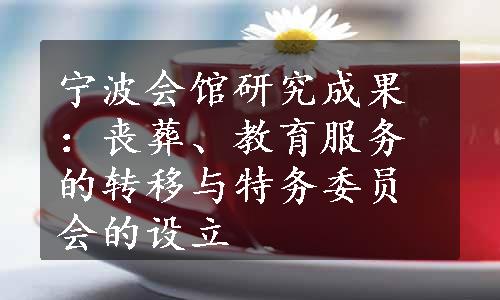 宁波会馆研究成果：丧葬、教育服务的转移与特务委员会的设立